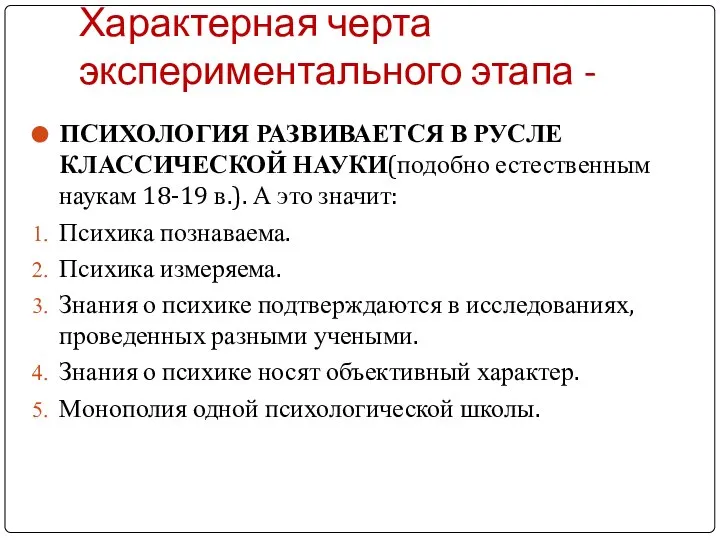 Характерная черта экспериментального этапа -

ПСИХОЛОГИЯ РАЗВИВАЕТСЯ В РУСЛЕ КЛАССИЧЕСКОЙ НАУКИ(подобно естественным наукам 18-19 в.). А это значит:

1. Психика познаваема.
2. Психика измеряема.
3. Знания о психике подтверждаются в исследованиях, проведенных разными учеными.
4. Знания о психике носят объективный характер.
5. Монополия одной психологической школы.